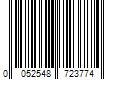 0 052548 723774